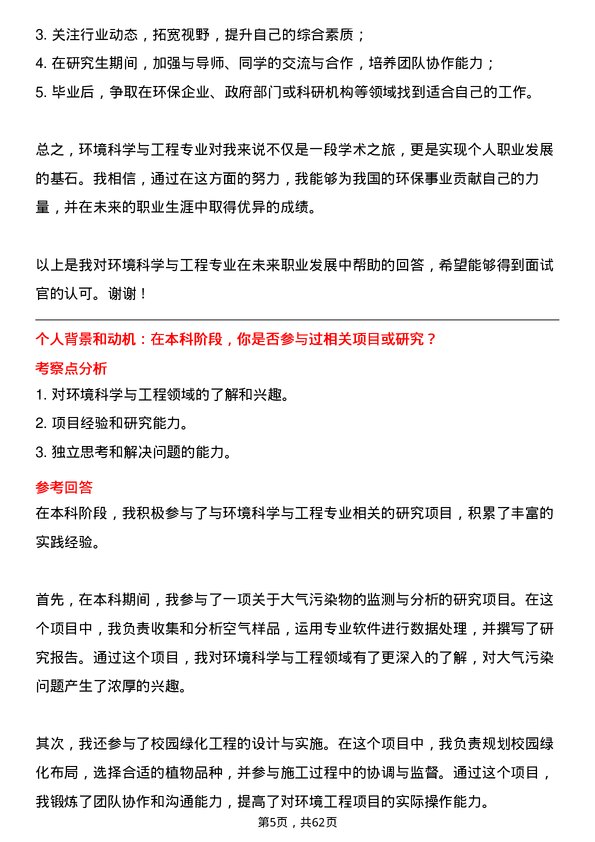 3. 关注行业动态，拓宽视野，提升自己的综合素质；
4. 在研究生期间，加强与导师、同学的交流与合作，培养团队协作能力；
5. 毕业后，争取在环保企业、政府部门或科研机构等领域找到适合自己的工作。

总之，环境科学与工程专业对我来说不仅是一段学术之旅，更是实现个人职业发展的基石。我相信，通过在这方面的努力，我能够为我国的环保事业贡献自己的力量，并在未来的职业生涯中取得优异的成绩。

以上是我对环境科学与工程专业在未来职业发展中帮助的回答，希望能够得到面试官的认可。谢谢！

个人背景和动机：在本科阶段，你是否参与过相关项目或研究？

考察点分析

1. 对环境科学与工程领域的了解和兴趣。
2. 项目经验和研究能力。
3. 独立思考和解决问题的能力。

参考回答

在本科阶段，我积极参与了与环境科学与工程专业相关的研究项目，积累了丰富的实践经验。

首先，在本科期间，我参与了一项关于大气污染物的监测与分析的研究项目。在这个项目中，我负责收集和分析空气样品，运用专业软件进行数据处理，并撰写了研究报告。通过这个项目，我对环境科学与工程领域有了更深入的了解，对大气污染问题产生了浓厚的兴趣。

其次，我还参与了校园绿化工程的设计与实施。在这个项目中，我负责规划校园绿化布局，选择合适的植物品种，并参与施工过程中的协调与监督。通过这个项目，我锻炼了团队协作和沟通能力，提高了对环境工程项目的实际操作能力。

第5页，共62页